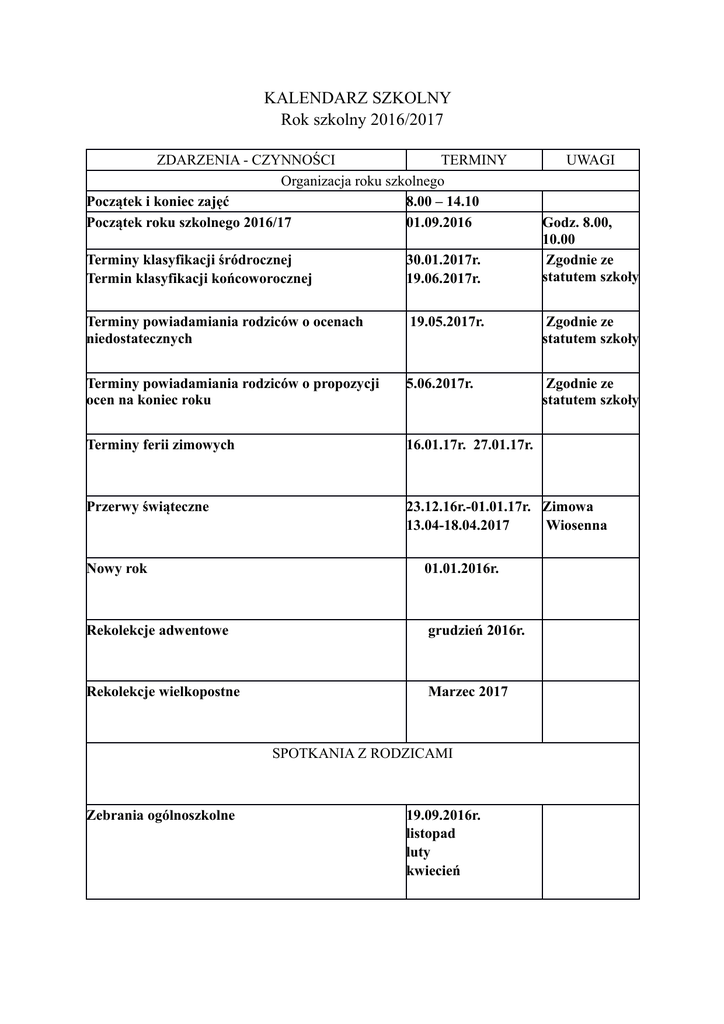 KALENDARZ SZKOLNY
Rok szkolny 2016/2017

| ZDARZENIA - CZYNNOŚCI | TERMINY | UWAGI |
|---|---|---|
| Organizacja roku szkolnego | | |
| Początek i koniec zajęć | 8.00 – 14.10 | |
| Początek roku szkolnego 2016/17 | 01.09.2016 | Godz. 8.00, 10.00 |
| Terminy klasyfikacji śródrocznej Termin klasyfikacji końcoworocznej | 30.01.2017r. 19.06.2017r. | Zgodnie ze statutem szkoły |
| Terminy powiadamiania rodziców o ocenach niedostatecznych | 19.05.2017r. | Zgodnie ze statutem szkoły |
| Terminy powiadamiania rodziców o propozycji ocen na koniec roku | 5.06.2017r. | Zgodnie ze statutem szkoły |
| Terminy ferii zimowych | 16.01.17r. 27.01.17r. | |
| Przerwy świąteczne | 23.12.16r.-01.01.17r. 13.04-18.04.2017 | Zimowa Wiosenna |
| Nowy rok | 01.01.2016r. | |
| Rekolekcje adwentowe | grudzień 2016r. | |
| Rekolekcje wielkopostne | Marzec 2017 | |
| SPOTKANIA Z RODZICAMI | | |
| Zebrania ogólnoszkolne | 19.09.2016r. listopad luty kwiecień | |